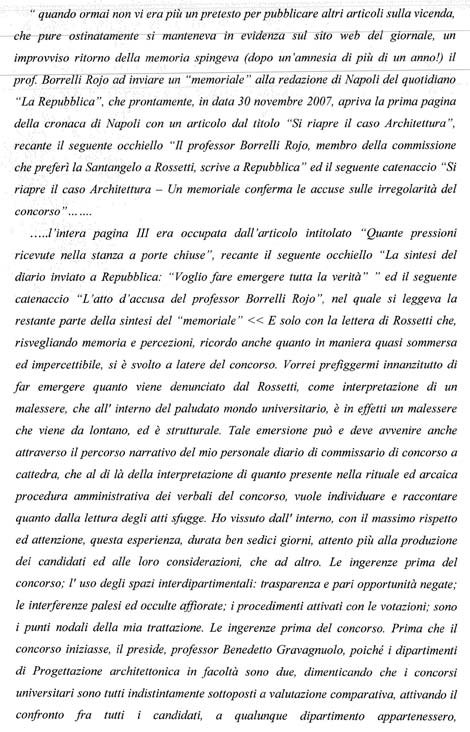 " quando ormai non vi era più un pretesto per pubblicare altri articoli sulla vicenda, che pure ostinatamente si manteneva in evidenza sul sito web del giornale, un improvviso ritorno della memoria spingeva (dopo un'amnesia di più di un anno!) il prof. Borrelli Rojo ad inviare un "memoriale" alla redazione di Napoli del quotidiano "La Repubblica", che prontamente, in data 30 novembre 2007, apriva la prima pagina della cronaca di Napoli con un articolo dal titolo "Si riapre il caso Architettura", recante il seguente occhiello "Il professor Borrelli Rojo, membro della commissione che preferì la Santangelo a Rossetti, scrive a Repubblica" ed il seguente catenaccio "Si riapre il caso Architettura – Un memoriale conferma le accuse sulle irregolarità del concorso"……

…..l'intera pagina III era occupata dall'articolo intitolato "Quante pressioni ricevute nella stanza a porte chiuse", recante il seguente occhiello "La sintesi del diario inviato a Repubblica: "Voglio fare emergere tutta la verità" " ed il seguente catenaccio "L'atto d'accusa del professor Borrelli Rojo", nel quale si leggeva la restante parte della sintesi del "memoriale" << E solo con la lettera di Rossetti che, risvegliando memoria e percezioni, ricordo anche quanto in maniera quasi sommersa ed impercettibile, si è svolto a latere del concorso. Vorrei prefiggermi innanzitutto di far emergere quanto viene denunciato dal Rossetti, come interpretazione di un malessere, che all' interno del paludato mondo universitario, è in effetti un malessere che viene da lontano, ed è strutturale. Tale emersione può e deve avvenire anche attraverso il percorso narrativo del mio personale diario di commissario di concorso a cattedra, che al di là della interpretazione di quanto presente nella rituale ed arcaica procedura amministrativa dei verbali del concorso, vuole individuare e raccontare quanto dalla lettura degli atti sfugge. Ho vissuto dall' interno, con il massimo rispetto ed attenzione, questa esperienza, durata ben sedici giorni, attento più alla produzione dei candidati ed alle loro considerazioni, che ad altro. Le ingerenze prima del concorso; l' uso degli spazi interdipartimentali: trasparenza e pari opportunità negate; le interferenze palesi ed occulte affiorate; i procedimenti attivati con le votazioni; sono i punti nodali della mia trattazione. Le ingerenze prima del concorso. Prima che il concorso iniziasse, il preside, professor Benedetto Gravagnuolo, poiché i dipartimenti di Progettazione architettonica in facoltà sono due, dimenticando che i concorsi universitari sono tutti indistintamente sottoposti a valutazione comparativa, attivando il confronto fra tutti i candidati, a qualunque dipartimento appartenessero,